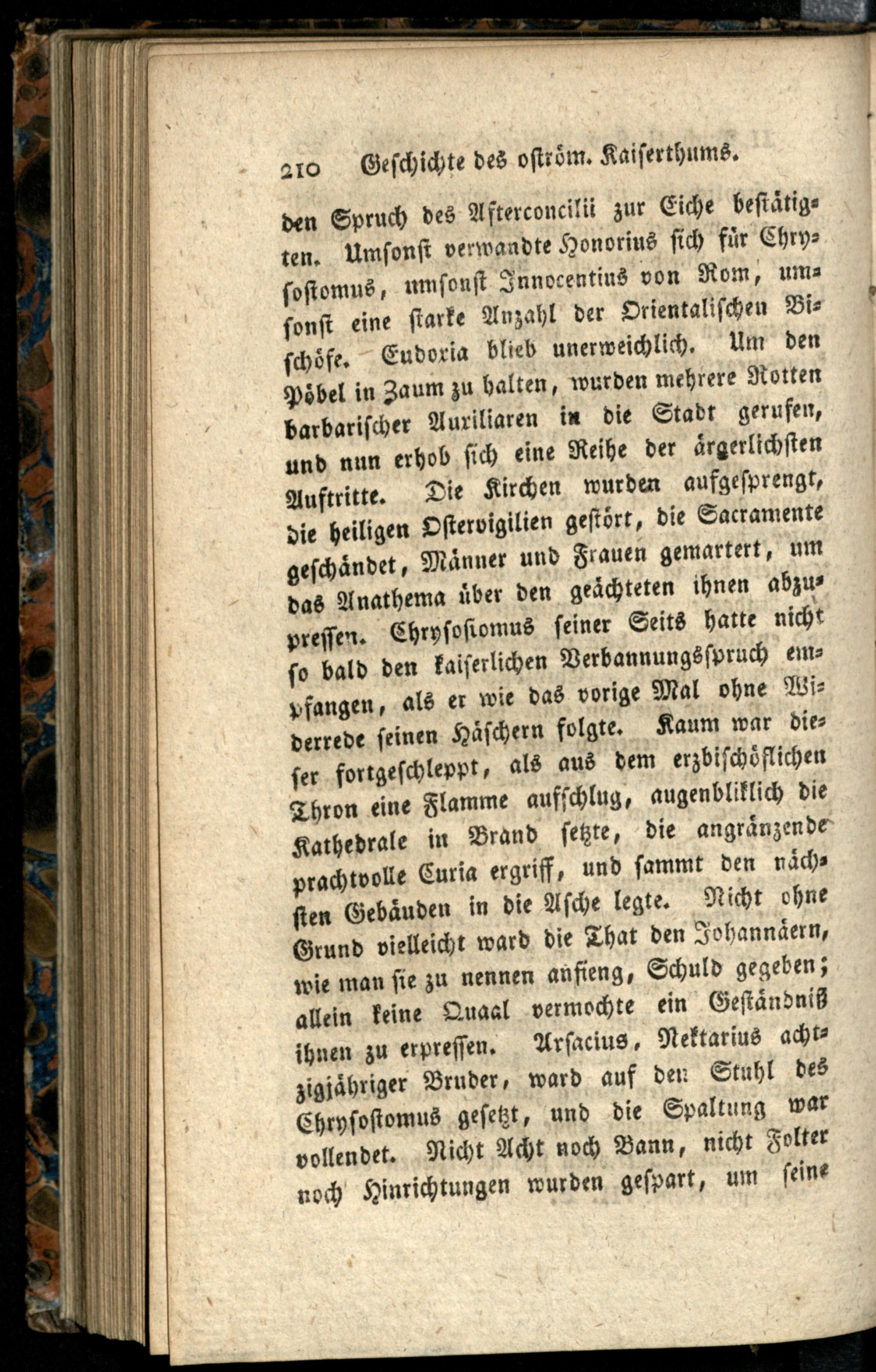 210 Geschichte des oström. Kaiserthums.

den Spruch des Afterconcilii zur Eiche bestätigten. Umsonst verwandte Honorius sich für Chrysostomus, umsonst Innocentius von Rom, umsonst eine starke Anzahl der Orientalischen Bischöfe. Eudoxia blieb unerweichlich. Um den Pöbel in Zaum zu halten, wurden mehrere Rotten barbarischer Auxiliaren in die Stadt gerufen, und nun erhob sich eine Reihe der ärgerlichsten Auftritte. Die Kirchen wurden aufgesprengt, die heiligen Ostervigilien gestört, die Sacramente geschändet, Männer und Frauen gemartert, um das Anathema über den geächteten ihnen abzupressen. Chrysostomus seiner Seits hatte nicht so bald den kaiserlichen Verbannungsspruch empfangen, als er wie das vorige Mal ohne Widerrede seinen Häschern folgte. Kaum war dieser fortgeschleppt, als aus dem erzbischöflichen Thron eine Flamme aufschlug, augenbliklich die Kathedrale in Brand setzte, die angränzende prachtvolle Curia ergriff, und sammt den nächsten Gebäuden in die Asche legte. Nicht ohne Grund vielleicht ward die That den Johannäern, wie man sie zu nennen anfieng, Schuld gegeben; allein keine Quaal vermochte ein Geständniß ihnen zu erpressen. Arsacius, Nektarius achtzigjähriger Bruder, ward auf den Stuhl des Chrysostomus gesetzt, und die Spaltung war vollendet. Nicht Acht noch Bann, nicht Folter noch Hinrichtungen wurden gespart, um seine